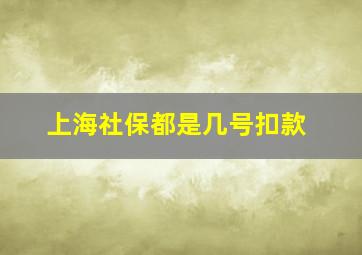 上海社保都是几号扣款